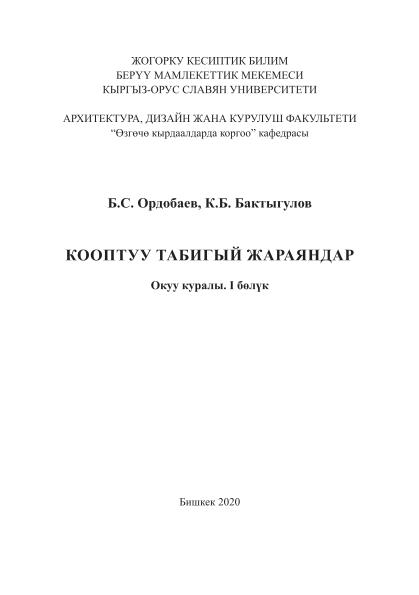 ЖОГОРКУ КЕСИПТИК БИЛИМ
БЕРҮҮ МАМЛЕКЕТТИК МЕКЕМЕСИ
КЫРГЫЗ-ОРУС СЛАВЯН УНИВЕРСИТЕТИ

АРХИТЕКТУРА, ДИЗАЙН ЖАНА КУРУЛУШ ФАКУЛЬТЕТИ
“Өзгөчө кырдаалдарда коргоо” кафедрасы

Б.С. Ордобаев, К.Б. Бактыгулов

КООПТУУ ТАБИГЫЙ ЖАРАЯНДАР

Окуу куралы. I бөлүк

Бишкек 2020